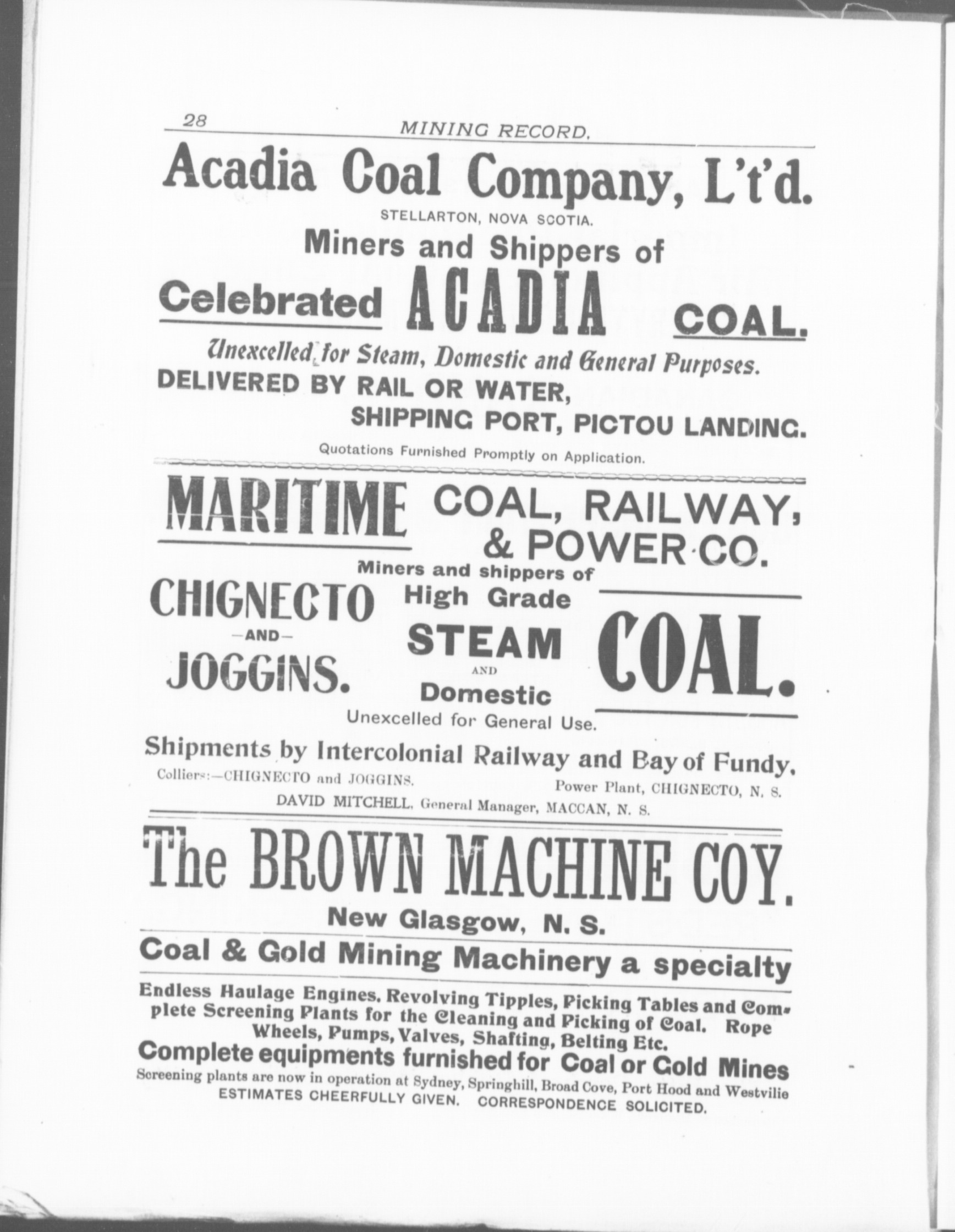 28 MINING RECORD.

Acadia Coal Company, L't'd.

STELLARTON, NOVA SCOTIA.

Miners and Shippers of

Celebrated ACADIA COAL.

Unexcelled for Steam, Domestic and General Purposes.

DELIVERED BY RAIL OR WATER,

SHIPPING PORT, PICTOU LANDING.

Quotations Furnished Promptly on Application.

MARITIME COAL, RAILWAY, & POWER CO.

Miners and shippers of

CHIGNECTO —AND— JOGGINS.

High Grade STEAM AND Domestic

COAL.

Unexcelled for General Use.

Shipments by Intercolonial Railway and Bay of Fundy.

Colliers:—CHIGNECTO and JOGGINS. Power Plant, CHIGNECTO, N. S.

DAVID MITCHELL, General Manager, MACCAN, N. S.

The BROWN MACHINE COY.

New Glasgow, N. S.

Coal & Gold Mining Machinery a specialty

Endless Haulage Engines. Revolving Tipples, Picking Tables and Complete Screening Plants for the Cleaning and Picking of Coal. Rope Wheels, Pumps, Valves, Shafting, Belting Etc.

Complete equipments furnished for Coal or Gold Mines

Screening plants are now in operation at Sydney, Springhill, Broad Cove, Port Hood and Westvilie

ESTIMATES CHEERFULLY GIVEN. CORRESPONDENCE SOLICITED.